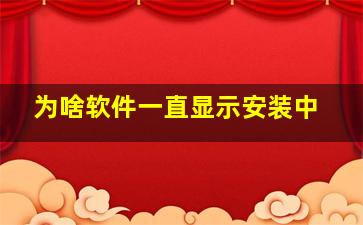 为啥软件一直显示安装中